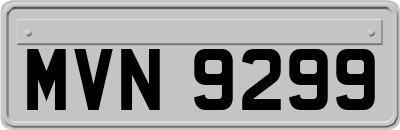 MVN 9299